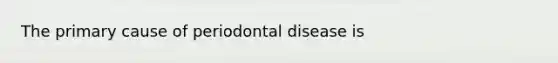 The primary cause of periodontal disease is